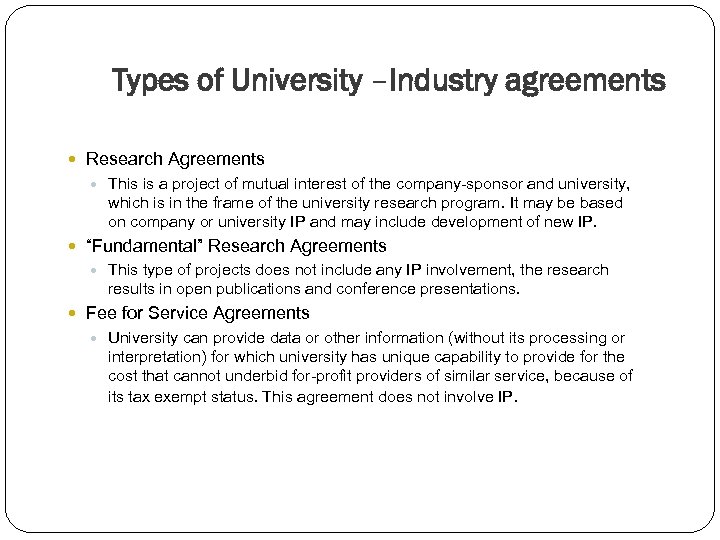 Types of University –Industry agreements

• Research Agreements
• This is a project of mutual interest of the company-sponsor and university, which is in the frame of the university research program. It may be based on company or university IP and may include development of new IP.
• "Fundamental" Research Agreements
• This type of projects does not include any IP involvement, the research results in open publications and conference presentations.
• Fee for Service Agreements
• University can provide data or other information (without its processing or interpretation) for which university has unique capability to provide for the cost that cannot underbid for-profit providers of similar service, because of its tax exempt status. This agreement does not involve IP.